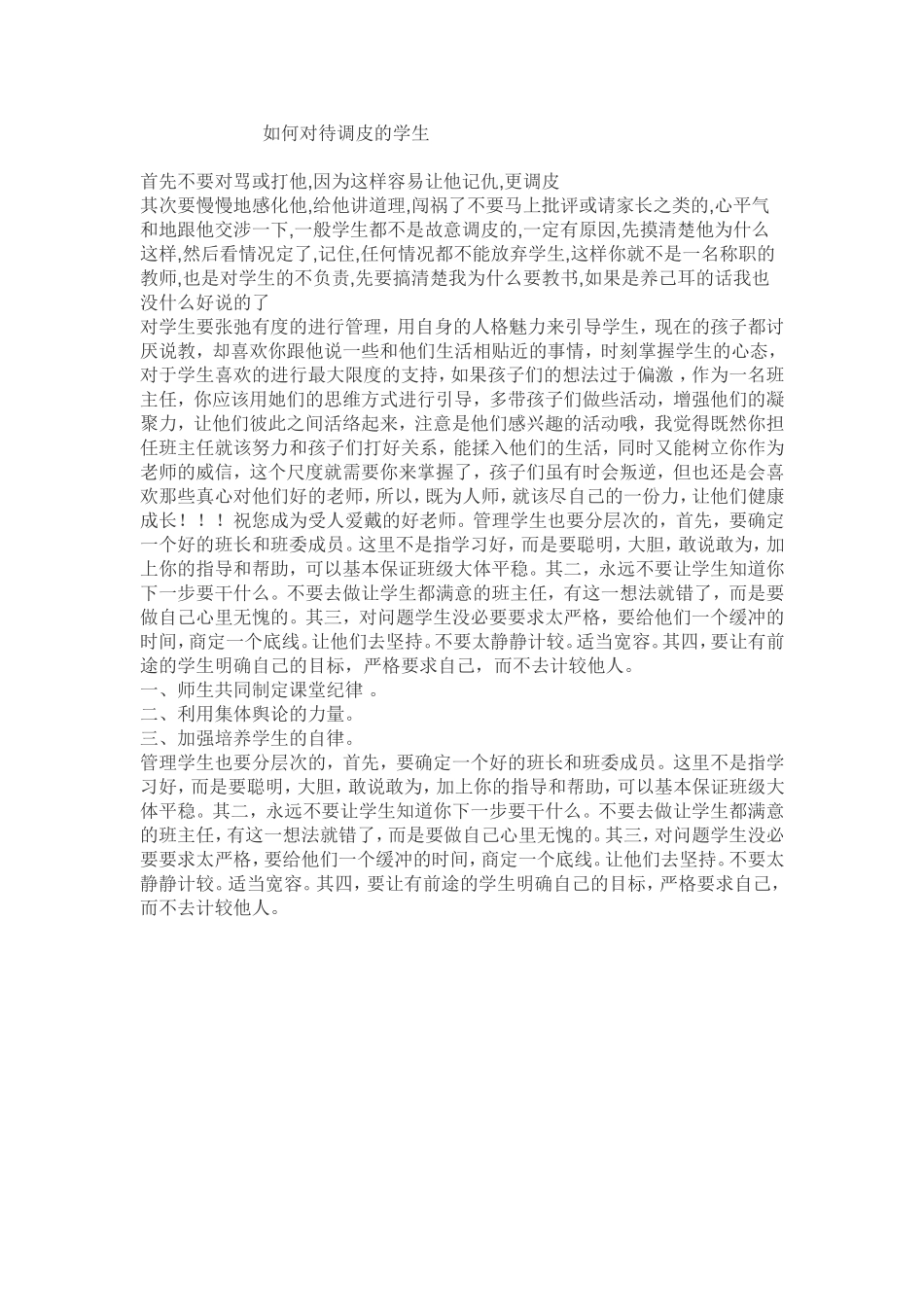 如何对待调皮的学生

首先不要对骂或打他,因为这样容易让他记仇,更调皮
其次要慢慢地感化他,给他讲道理,闯祸了不要马上批评或请家长之类的,心平气和地跟他交涉一下,一般学生都不是故意调皮的,一定有原因,先摸清楚他为什么这样,然后看情况定了,记住,任何情况都不能放弃学生,这样你就不是一名称职的教师,也是对学生的不负责,先要搞清楚我为什么要教书,如果是养己耳的话我也没什么好说的了
对学生要张弛有度的进行管理，用自身的人格魅力来引导学生，现在的孩子都讨厌说教，却喜欢你跟他说一些和他们生活相贴近的事情，时刻掌握学生的心态，对于学生喜欢的进行最大限度的支持，如果孩子们的想法过于偏激，作为一名班主任，你应该用她们的思维方式进行引导，多带孩子们做些活动，增强他们的凝聚力，让他们彼此之间活络起来，注意是他们感兴趣的活动哦，我觉得既然你担任班主任就该努力和孩子们打好关系，能揉入他们的生活，同时又能树立你作为老师的威信，这个尺度就需要你来掌握了，孩子们虽有时会叛逆，但也还是会喜欢那些真心对他们好的老师，所以，既为人师，就该尽自己的一份力，让他们健康成长！！！祝您成为受人爱戴的好老师。管理学生也要分层次的，首先，要确定一个好的班长和班委成员。这里不是指学习好，而是要聪明，大胆，敢说敢为，加上你的指导和帮助，可以基本保证班级大体平稳。其二，永远不要让学生知道你下一步要干什么。不要去做让学生都满意的班主任，有这一想法就错了，而是要做自己心里无愧的。其三，对问题学生没必要要求太严格，要给他们一个缓冲的时间，商定一个底线。让他们去坚持。不要太静静计较。适当宽容。其四，要让有前途的学生明确自己的目标，严格要求自己，而不去计较他人。
一、师生共同制定课堂纪律 。
二、利用集体舆论的力量。
三、加强培养学生的自律。
管理学生也要分层次的，首先，要确定一个好的班长和班委成员。这里不是指学习好，而是要聪明，大胆，敢说敢为，加上你的指导和帮助，可以基本保证班级大体平稳。其二，永远不要让学生知道你下一步要干什么。不要去做让学生都满意的班主任，有这一想法就错了，而是要做自己心里无愧的。其三，对问题学生没必要要求太严格，要给他们一个缓冲的时间，商定一个底线。让他们去坚持。不要太静静计较。适当宽容。其四，要让有前途的学生明确自己的目标，严格要求自己，而不去计较他人。